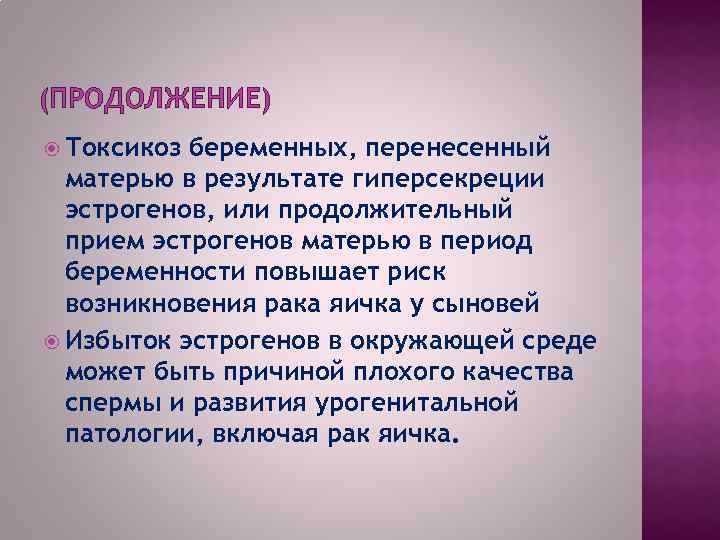 (ПРОДОЛЖЕНИЕ)

Токсикоз беременных, перенесенный матерью в результате гиперсекреции эстрогенов, или продолжительный прием эстрогенов матерью в период беременности повышает риск возникновения рака яичка у сыновей

Избыток эстрогенов в окружающей среде может быть причиной плохого качества спермы и развития урогенитальной патологии, включая рак яичка.